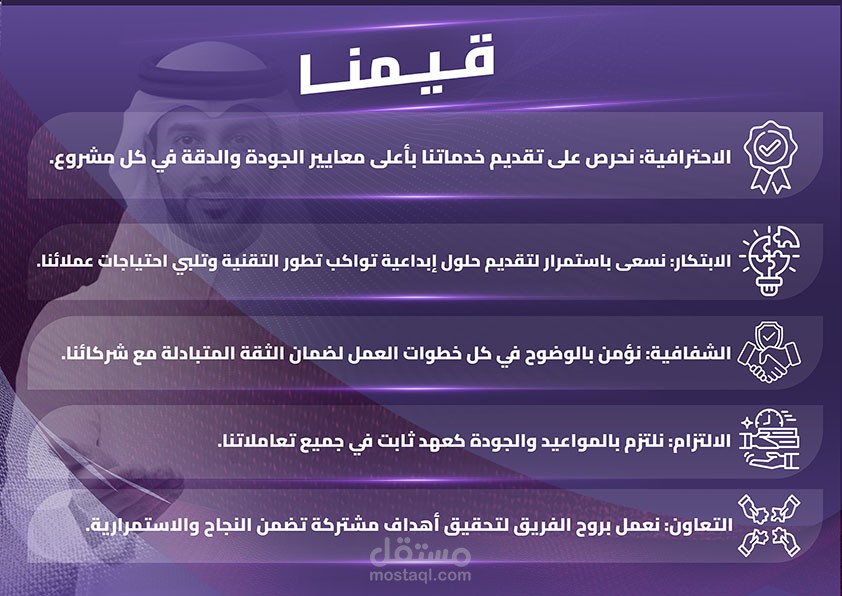 قيمنا

الاحترافية: نحرص على تقديم خدماتنا بأعلى معايير الجودة والدقة في كل مشروع.

الابتكار: نسعى باستمرار لتقديم حلول إبداعية تواكب تطور التقنية وتلبي احتياجات عملائنا.

الشفافية: نؤمن بالوضوح في كل خطوات العمل لضمان الثقة المتبادلة مع شركائنا.

الالتزام: نلتزم بالمواعيد والجودة كعهد ثابت في جميع تعاملاتنا.

التعاون: نعمل بروح الفريق لتحقيق أهداف مشتركة تضمن النجاح والاستمرارية.

مستقل
mostaql.com